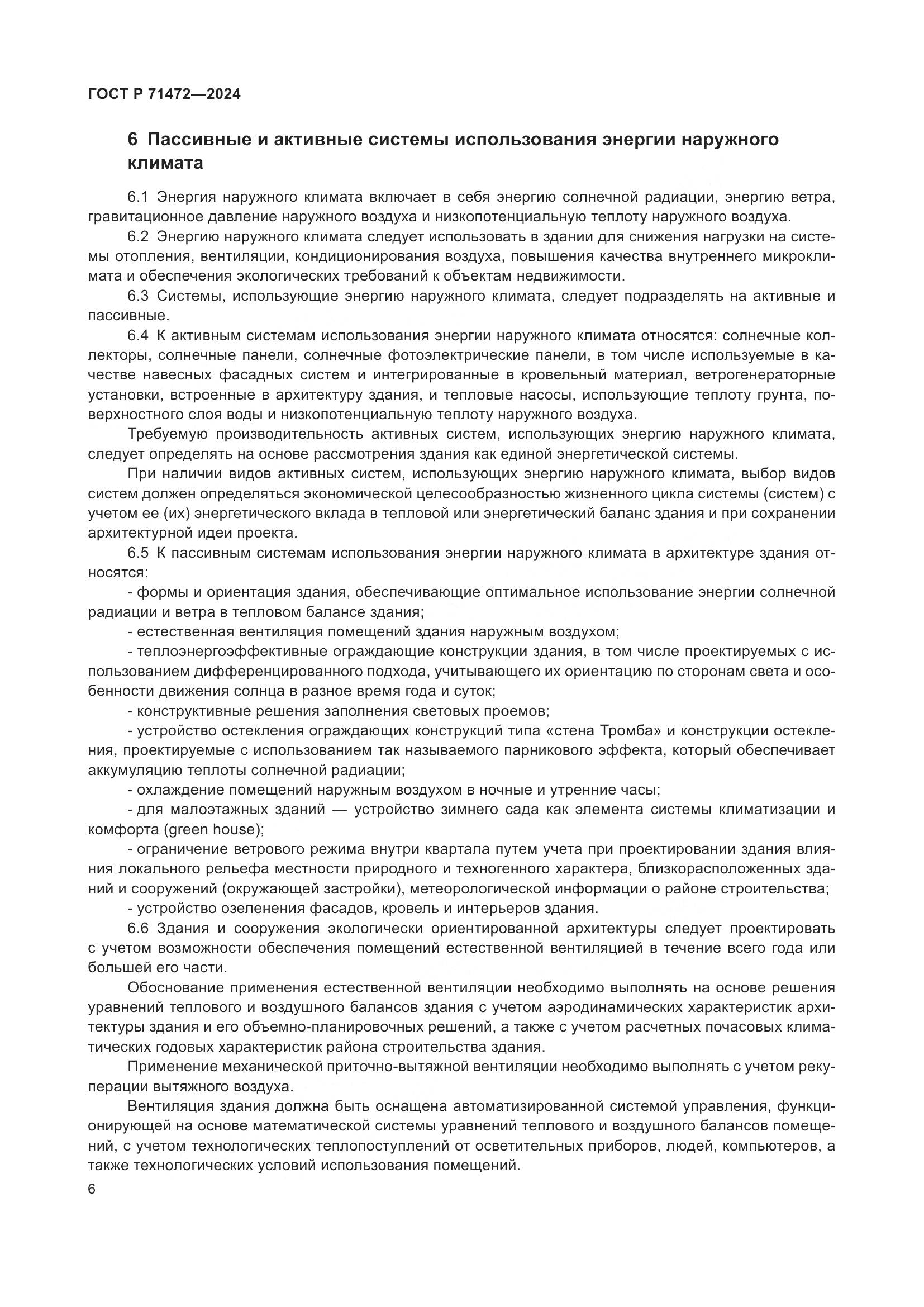 ГОСТ Р 71472—2024

6 Пассивные и активные системы использования энергии наружного климата

6.1 Энергия наружного климата включает в себя энергию солнечной радиации, энергию ветра, гравитационное давление наружного воздуха и низкопотенциальную теплоту наружного воздуха.

6.2 Энергию наружного климата следует использовать в здании для снижения нагрузки на системы отопления, вентиляции, кондиционирования воздуха, повышения качества внутреннего микроклимата и обеспечения экологических требований к объектам недвижимости.

6.3 Системы, использующие энергию наружного климата, следует подразделять на активные и пассивные.

6.4 К активным системам использования энергии наружного климата относятся: солнечные коллекторы, солнечные панели, солнечные фотоэлектрические панели, в том числе используемые в качестве навесных фасадных систем и интегрированные в кровельный материал, ветрогенераторные установки, встроенные в архитектуру здания, и тепловые насосы, использующие теплоту грунта, поверхностного слоя воды и низкопотенциальную теплоту наружного воздуха.

Требуемую производительность активных систем, использующих энергию наружного климата, следует определять на основе рассмотрения здания как единой энергетической системы.

При наличии видов активных систем, использующих энергию наружного климата, выбор видов систем должен определяться экономической целесообразностью жизненного цикла системы (систем) с учетом ее (их) энергетического вклада в тепловой или энергетический баланс здания и при сохранении архитектурной идеи проекта.

6.5 К пассивным системам использования энергии наружного климата в архитектуре здания относятся:

- формы и ориентация здания, обеспечивающие оптимальное использование энергии солнечной радиации и ветра в тепловом балансе здания;

- естественная вентиляция помещений здания наружным воздухом;

- теплоэнергоэффективные ограждающие конструкции здания, в том числе проектируемых с использованием дифференцированного подхода, учитывающего их ориентацию по сторонам света и особенности движения солнца в разное время года и суток;

- конструктивные решения заполнения световых проемов;

- устройство остекления ограждающих конструкций типа «стена Тромба» и конструкции остекления, проектируемые с использованием так называемого парникового эффекта, который обеспечивает аккумуляцию теплоты солнечной радиации;

- охлаждение помещений наружным воздухом в ночные и утренние часы;

- для малоэтажных зданий — устройство зимнего сада как элемента системы климатизации и комфорта (green house);

- ограничение ветрового режима внутри квартала путем учета при проектировании здания влияния локального рельефа местности природного и техногенного характера, близкорасположенных зданий и сооружений (окружающей застройки), метеорологической информации о районе строительства;

- устройство озеленения фасадов, кровель и интерьеров здания.

6.6 Здания и сооружения экологически ориентированной архитектуры следует проектировать с учетом возможности обеспечения помещений естественной вентиляцией в течение всего года или большей его части.

Обоснование применения естественной вентиляции необходимо выполнять на основе решения уравнений теплового и воздушного балансов здания с учетом аэродинамических характеристик архитектуры здания и его объемно-планировочных решений, а также с учетом расчетных почасовых климатических годовых характеристик района строительства здания.

Применение механической приточно-вытяжной вентиляции необходимо выполнять с учетом рекуперации вытяжного воздуха.

Вентиляция здания должна быть оснащена автоматизированной системой управления, функционирующей на основе математической системы уравнений теплового и воздушного балансов помещений, с учетом технологических теплопоступлений от осветительных приборов, людей, компьютеров, а также технологических условий использования помещений.

6